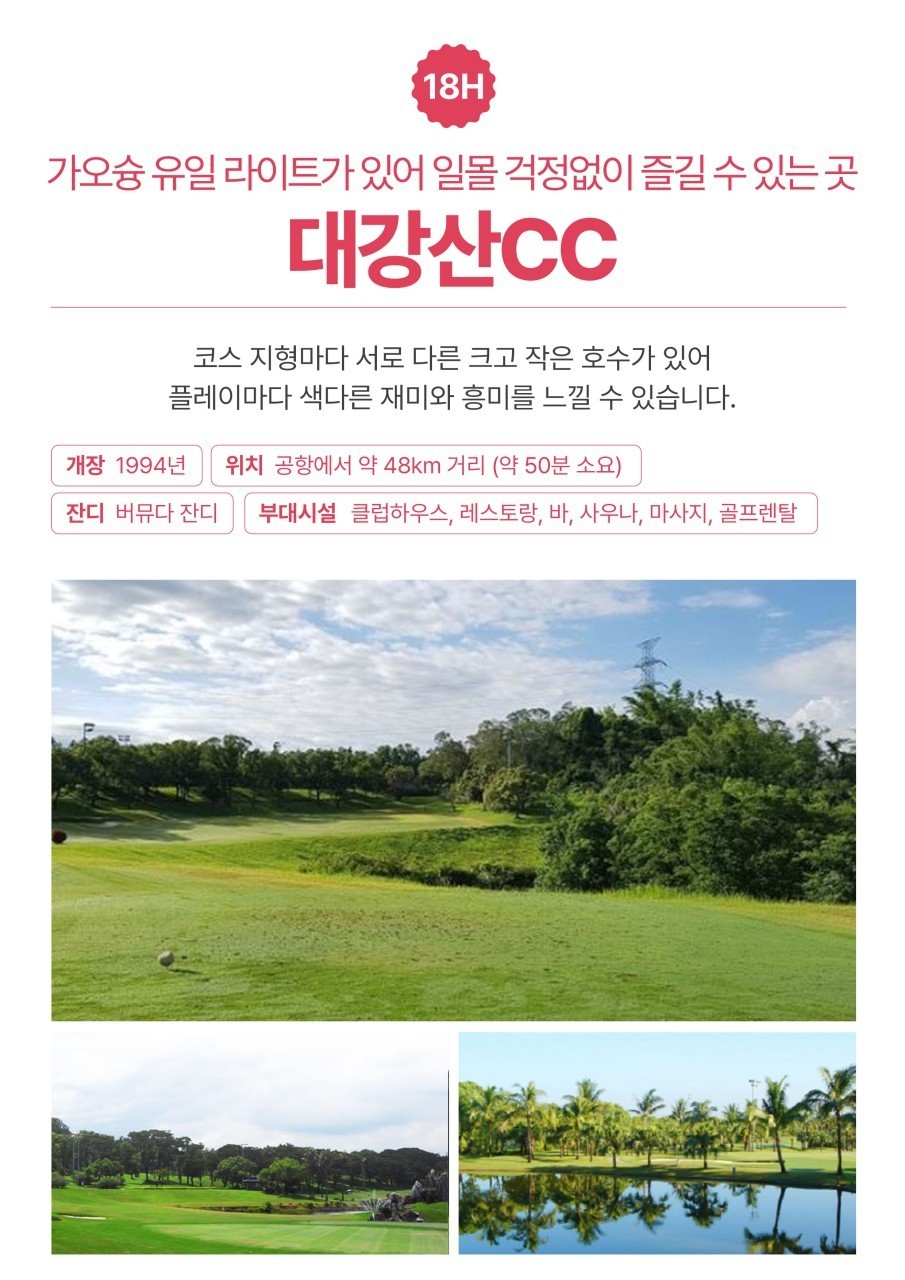 18H

가오슝 유일 라이트가 있어 일몰 걱정없이 즐길 수 있는 곳

대강산CC

코스 지형마다 서로 다른 크고 작은 호수가 있어 플레이마다 색다른 재미와 흥미를 느낄 수 있습니다.

개장 1994년

위치 공항에서 약 48km 거리 (약 50분 소요)

잔디 버뮤다 잔디

부대시설 클럽하우스, 레스토랑, 바, 사우나, 마사지, 골프렌탈